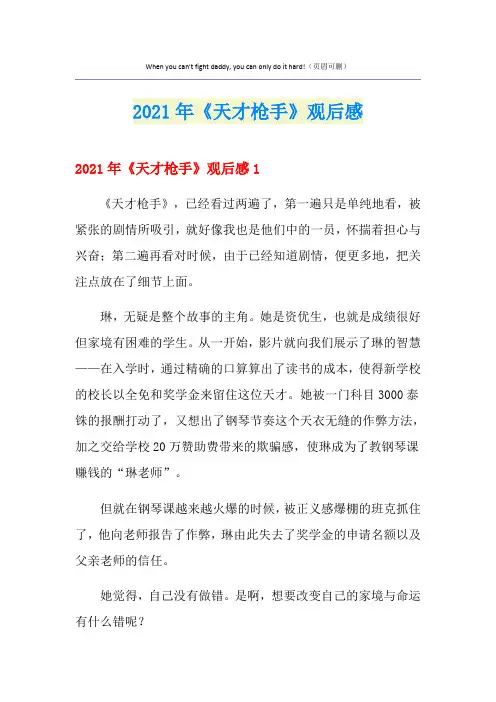 When you can't fight daddy, you can only do it hard!（页眉可删）

2021年《天才枪手》观后感

2021年《天才枪手》观后感1

《天才枪手》，已经看过两遍了，第一遍只是单纯地看，被紧张的剧情所吸引，就好像我也是他们中的一员，怀揣着担心与兴奋；第二遍再看对时候，由于已经知道剧情，便更多地，把关注点放在了细节上面。

琳，无疑是整个故事的主角。她是资优生，也就是成绩很好但家境有困难的学生。从一开始，影片就向我们展示了琳的智慧——在入学时，通过精确的口算算出了读书的成本，使得新学校的校长以全免和奖学金来留住这位天才。她被一门科目3000泰铢的报酬打动了，又想出了钢琴节奏这个天衣无缝的作弊方法，加之交给学校20万赞助费带来的欺骗感，使琳成为了教钢琴课赚钱的“琳老师”。

但就在钢琴课越来越火爆的时候，被正义感爆棚的班克抓住了，他向老师报告了作弊，琳由此失去了奖学金的申请名额以及父亲老师的信任。

她觉得，自己没有做错。是啊，想要改变自己的家境与命运有什么错呢？